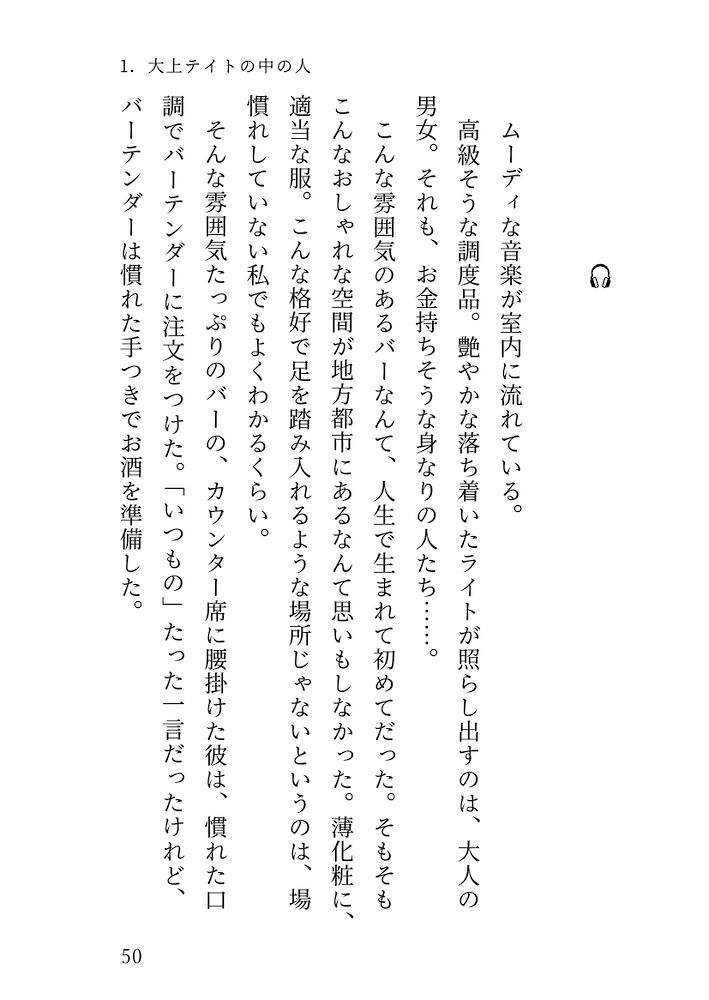 1. 大上テイトの中の人

ムーディな音楽が室内に流れている。

高級そうな調度品。艶やかな落ち着いたライトが照らし出すのは、大人の男女。それも、お金持ちそうな身なりの人たち……。

こんな雰囲気のあるバーなんて、人生で生まれて初めてだった。そもそもこんなおしゃれな空間が地方都市にあるなんて思いもしなかった。薄化粧に、適当な服。こんな格好で足を踏み入れるような場所じゃないというのは、場慣れしていない私でもよくわかるくらい。

そんな雰囲気たっぷりのバーの、カウンター席に腰掛けた彼は、慣れた口調でバーテンダーに注文をつけた。「いつもの」たった一言だったけれど、バーテンダーは慣れた手つきでお酒を準備した。

50